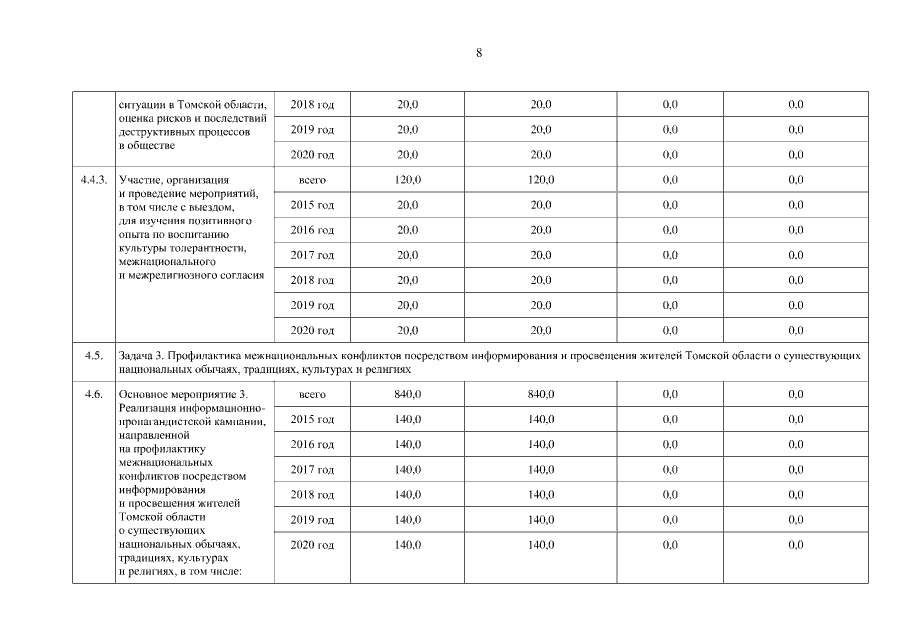 8

|  |  |  |  |  |  |  |
|---|---|---|---|---|---|---|
|  | ситуации в Томской области, оценка рисков и последствий деструктивных процессов в обществе | 2018 год | 20,0 | 20,0 | 0,0 | 0,0 |
|  |  | 2019 год | 20,0 | 20,0 | 0,0 | 0,0 |
|  |  | 2020 год | 20,0 | 20,0 | 0,0 | 0,0 |
| 4.4.3. | Участие, организация и проведение мероприятий, в том числе с выездом, для изучения позитивного опыта по воспитанию культуры толерантности, межнационального и межрелигиозного согласия | всего | 120,0 | 120,0 | 0,0 | 0,0 |
|  |  | 2015 год | 20,0 | 20,0 | 0,0 | 0,0 |
|  |  | 2016 год | 20,0 | 20,0 | 0,0 | 0,0 |
|  |  | 2017 год | 20,0 | 20,0 | 0,0 | 0,0 |
|  |  | 2018 год | 20,0 | 20,0 | 0,0 | 0,0 |
|  |  | 2019 год | 20,0 | 20,0 | 0,0 | 0,0 |
|  |  | 2020 год | 20,0 | 20,0 | 0,0 | 0,0 |
| 4.5. | Задача 3. Профилактика межнациональных конфликтов посредством информирования и просвещения жителей Томской области о существующих национальных обычаях, традициях, культурах и религиях |  |  |  |  |  |
| 4.6. | Основное мероприятие 3. Реализация информационно-пропагандистской кампании, направленной на профилактику межнациональных конфликтов посредством информирования и просвещения жителей Томской области о существующих национальных обычаях, традициях, культурах и религиях, в том числе: | всего | 840,0 | 840,0 | 0,0 | 0,0 |
|  |  | 2015 год | 140,0 | 140,0 | 0,0 | 0,0 |
|  |  | 2016 год | 140,0 | 140,0 | 0,0 | 0,0 |
|  |  | 2017 год | 140,0 | 140,0 | 0,0 | 0,0 |
|  |  | 2018 год | 140,0 | 140,0 | 0,0 | 0,0 |
|  |  | 2019 год | 140,0 | 140,0 | 0,0 | 0,0 |
|  |  | 2020 год | 140,0 | 140,0 | 0,0 | 0,0 |